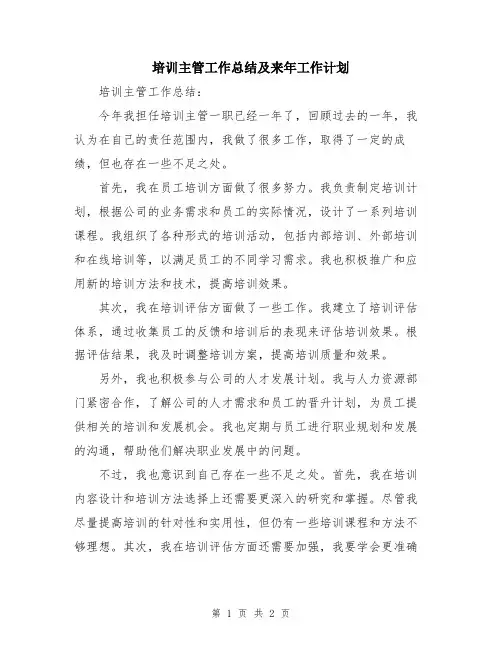 培训主管工作总结及来年工作计划

培训主管工作总结：

今年我担任培训主管一职已经一年了，回顾过去的一年，我认为在自己的责任范围内，我做了很多工作，取得了一定的成绩，但也存在一些不足之处。

首先，我在员工培训方面做了很多努力。我负责制定培训计划，根据公司的业务需求和员工的实际情况，设计了一系列培训课程。我组织了各种形式的培训活动，包括内部培训、外部培训和在线培训等，以满足员工的不同学习需求。我也积极推广和应用新的培训方法和技术，提高培训效果。

其次，我在培训评估方面做了一些工作。我建立了培训评估体系，通过收集员工的反馈和培训后的表现来评估培训效果。根据评估结果，我及时调整培训方案，提高培训质量和效果。

另外，我也积极参与公司的人才发展计划。我与人力资源部门紧密合作，了解公司的人才需求和员工的晋升计划，为员工提供相关的培训和发展机会。我也定期与员工进行职业规划和发展的沟通，帮助他们解决职业发展中的问题。

不过，我也意识到自己存在一些不足之处。首先，我在培训内容设计和培训方法选择上还需要更深入的研究和掌握。尽管我尽量提高培训的针对性和实用性，但仍有一些培训课程和方法不够理想。其次，我在培训评估方面还需要加强，我要学会更准确

第 1 页 共 2 页